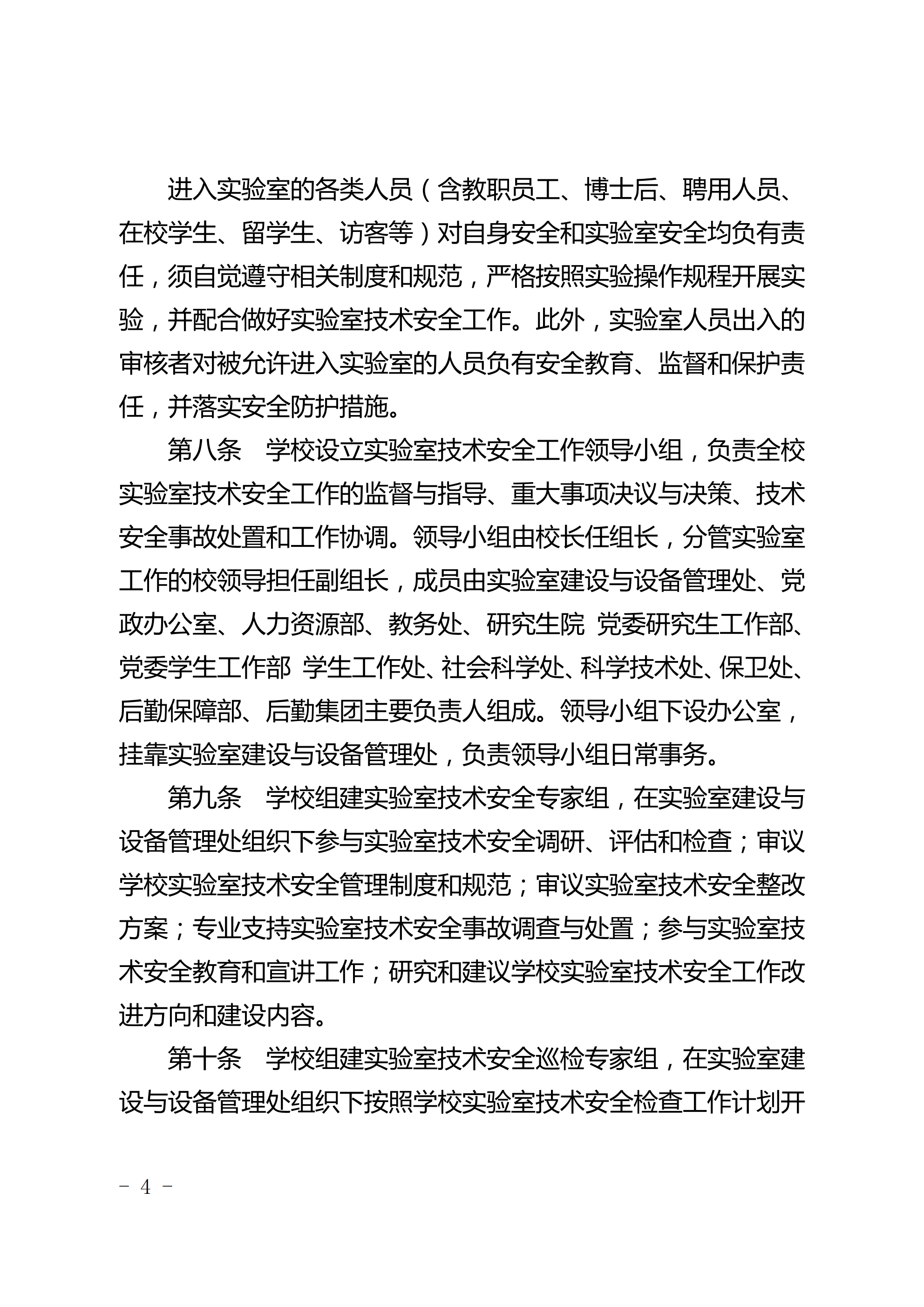 进入实验室的各类人员（含教职员工、博士后、聘用人员、在校学生、留学生、访客等）对自身安全和实验室安全均负有责任，须自觉遵守相关制度和规范，严格按照实验操作规程开展实验，并配合做好实验室技术安全工作。此外，实验室人员出入的审核者对被允许进入实验室的人员负有安全教育、监督和保护责任，并落实安全防护措施。

第八条　学校设立实验室技术安全工作领导小组，负责全校实验室技术安全工作的监督与指导、重大事项决议与决策、技术安全事故处置和工作协调。领导小组由校长任组长，分管实验室工作的校领导担任副组长，成员由实验室建设与设备管理处、党政办公室、人力资源部、教务处、研究生院 党委研究生工作部、党委学生工作部 学生工作处、社会科学处、科学技术处、保卫处、后勤保障部、后勤集团主要负责人组成。领导小组下设办公室，挂靠实验室建设与设备管理处，负责领导小组日常事务。

第九条　学校组建实验室技术安全专家组，在实验室建设与设备管理处组织下参与实验室技术安全调研、评估和检查；审议学校实验室技术安全管理制度和规范；审议实验室技术安全整改方案；专业支持实验室技术安全事故调查与处置；参与实验室技术安全教育和宣讲工作；研究和建议学校实验室技术安全工作改进方向和建设内容。

第十条　学校组建实验室技术安全巡检专家组，在实验室建设与设备管理处组织下按照学校实验室技术安全检查工作计划开

－ 4 －